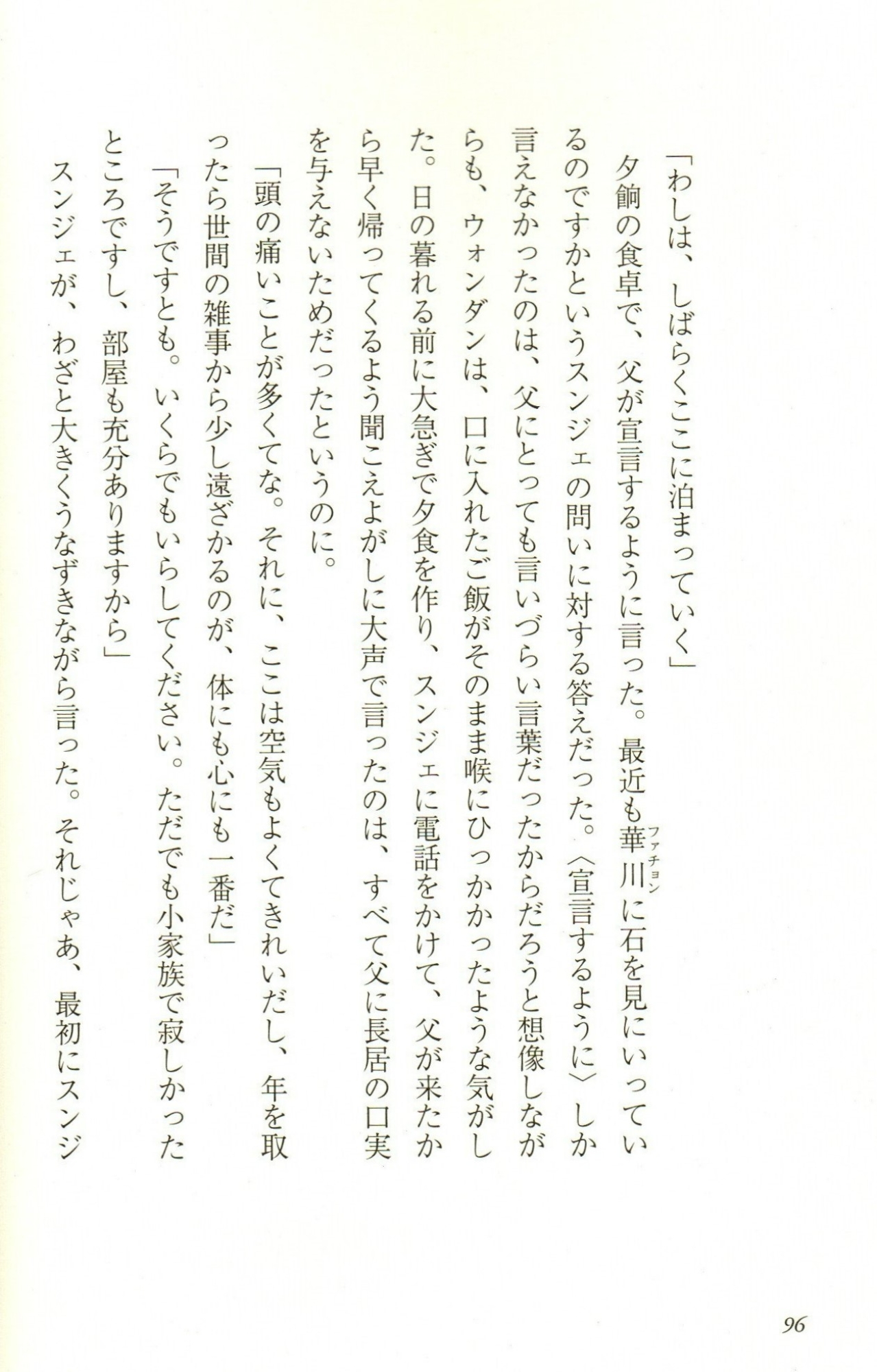 「わしは、しばらくここに泊まっていく」

夕餉の食卓で、父が宣言するように言った。最近も華川（ファチョン）に石を見にいっているのですかというスンジェの問いに対する答えだった。〈宣言するように〉しか言えなかったのは、父にとっても言いづらい言葉だったからだろうと想像しながらも、ウォンダンは、口に入れたご飯がそのまま喉にひっかかったような気がした。日の暮れる前に大急ぎで夕食を作り、スンジェに電話をかけて、父が来たから早く帰ってくるよう聞こえよがしに大声で言ったのは、すべて父に長居の口実を与えないためだったというのに。

「頭の痛いことが多くてな。それに、ここは空気もよくてきれいだし、年を取ったら世間の雑事から少し遠ざかるのが、体にも心にも一番だ」

「そうですとも。いくらでもいらしてください。ただでも小家族で寂しかったところですし、部屋も充分ありますから」

スンジェが、わざと大きくうなずきながら言った。それじゃあ、最初にスンジ

96